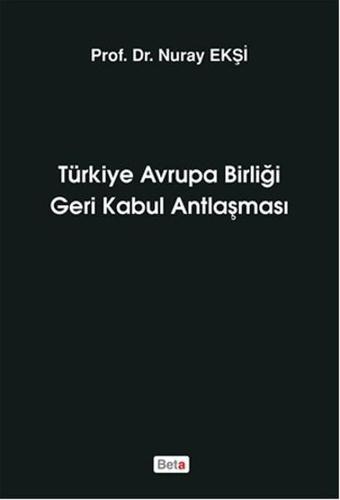 Prof. Dr. Nuray EKŞİ

Türkiye Avrupa Birliği Geri Kabul Antlaşması

Beta